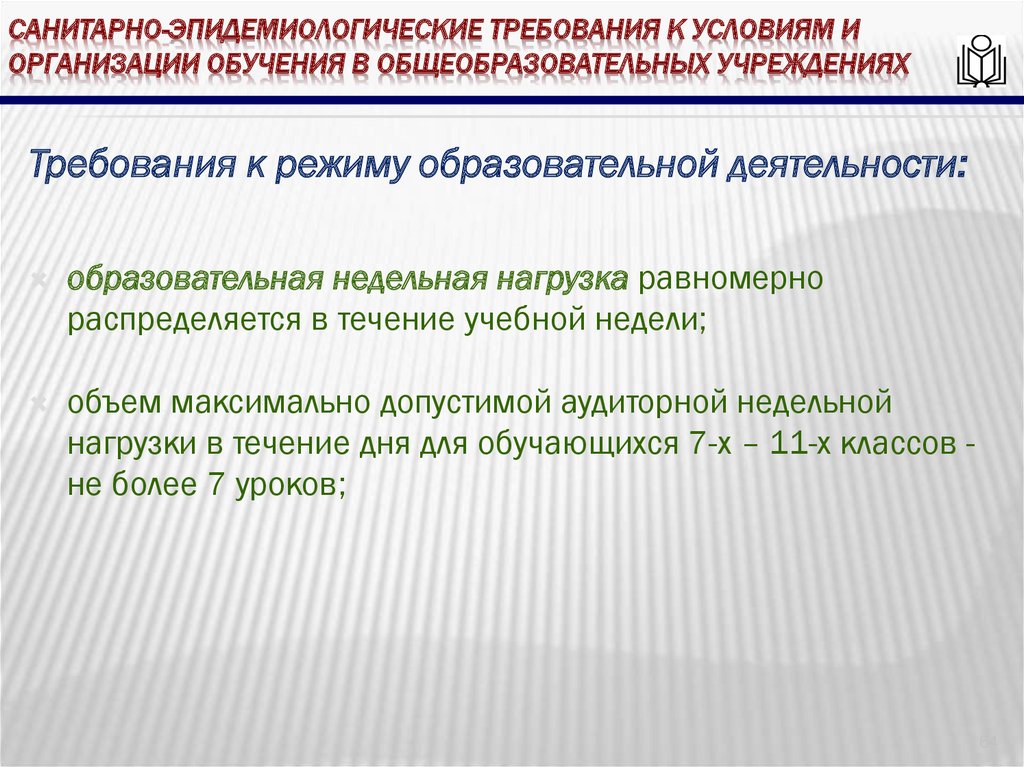 САНИТАРНО-ЭПИДЕМИОЛОГИЧЕСКИЕ ТРЕБОВАНИЯ К УСЛОВИЯМ И ОРГАНИЗАЦИИ ОБУЧЕНИЯ В ОБЩЕОБРАЗОВАТЕЛЬНЫХ УЧРЕЖДЕНИЯХ

Требования к режиму образовательной деятельности:

образовательная недельная нагрузка равномерно распределяется в течение учебной недели;

объем максимально допустимой аудиторной недельной нагрузки в течение дня для обучающихся 7-х – 11-х классов - не более 7 уроков;

64